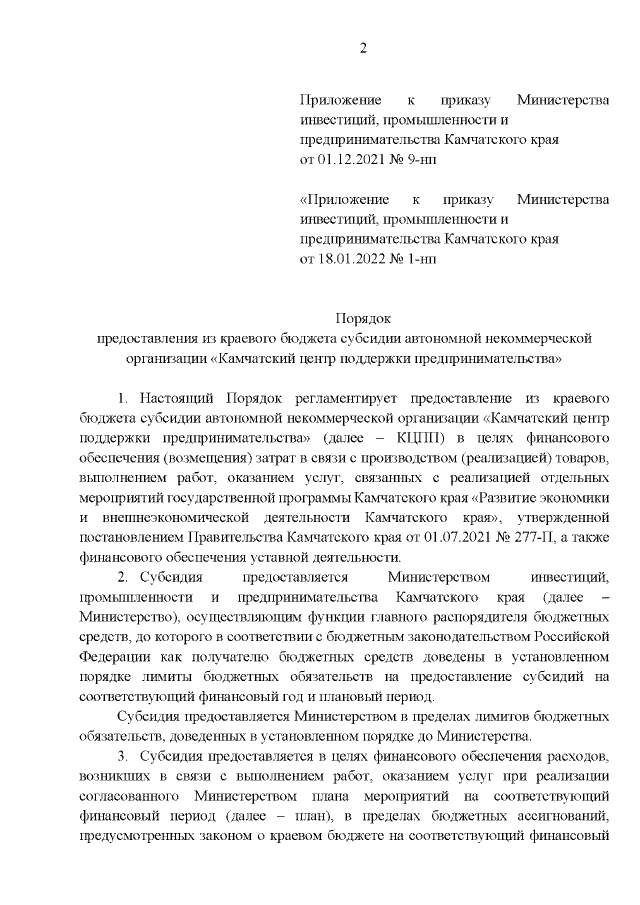 2

Приложение к приказу Министерства инвестиций, промышленности и предпринимательства Камчатского края от 01.12.2021 № 9-нп

«Приложение к приказу Министерства инвестиций, промышленности и предпринимательства Камчатского края от 18.01.2022 № 1-нп

Порядок
предоставления из краевого бюджета субсидии автономной некоммерческой организации «Камчатский центр поддержки предпринимательства»

1. Настоящий Порядок регламентирует предоставление из краевого бюджета субсидии автономной некоммерческой организации «Камчатский центр поддержки предпринимательства» (далее – КЦПП) в целях финансового обеспечения (возмещения) затрат в связи с производством (реализацией) товаров, выполнением работ, оказанием услуг, связанных с реализацией отдельных мероприятий государственной программы Камчатского края «Развитие экономики и внешнеэкономической деятельности Камчатского края», утвержденной постановлением Правительства Камчатского края от 01.07.2021 № 277-П, а также финансового обеспечения уставной деятельности.

2. Субсидия предоставляется Министерством инвестиций, промышленности и предпринимательства Камчатского края (далее – Министерство), осуществляющим функции главного распорядителя бюджетных средств, до которого в соответствии с бюджетным законодательством Российской Федерации как получателю бюджетных средств доведены в установленном порядке лимиты бюджетных обязательств на предоставление субсидий на соответствующий финансовый год и плановый период.

Субсидия предоставляется Министерством в пределах лимитов бюджетных обязательств, доведенных в установленном порядке до Министерства.

3. Субсидия предоставляется в целях финансового обеспечения расходов, возникших в связи с выполнением работ, оказанием услуг при реализации согласованного Министерством плана мероприятий на соответствующий финансовый период (далее – план), в пределах бюджетных ассигнований, предусмотренных законом о краевом бюджете на соответствующий финансовый